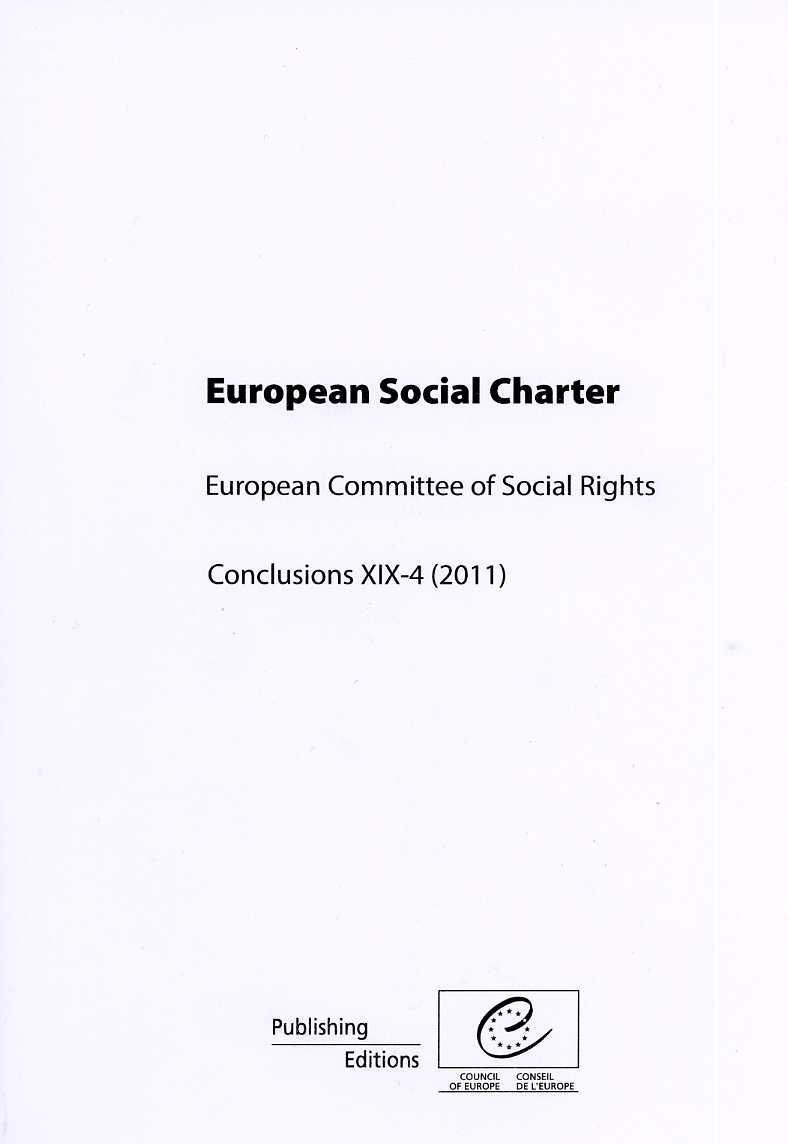 European Social Charter

European Committee of Social Rights

Conclusions XIX-4 (2011)

Publishing
Editions

COUNCIL OF EUROPE
CONSEIL DE L'EUROPE